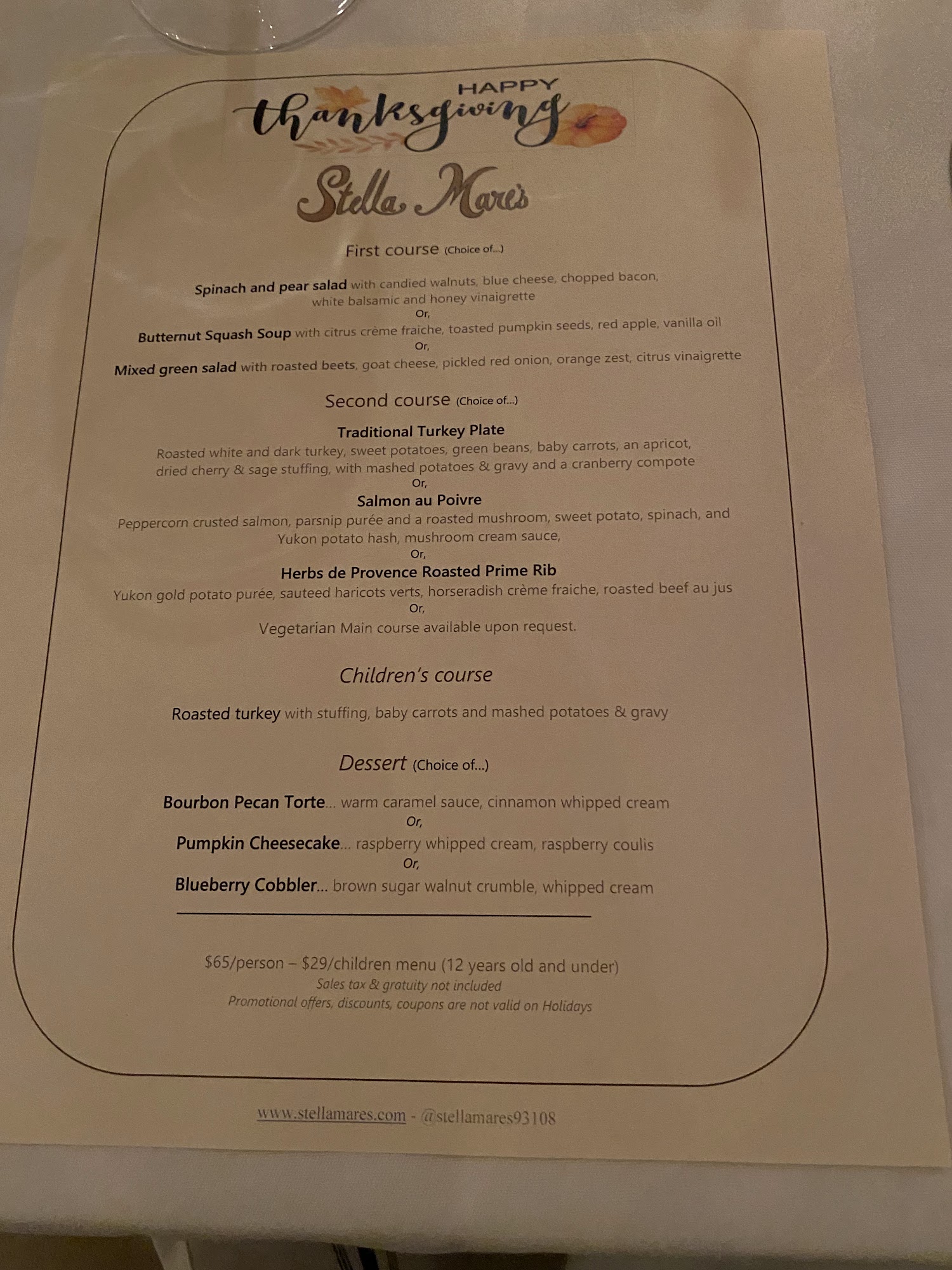 HAPPY
thanksgiving

Stella Mare's

First course (Choice of...)

Spinach and pear salad with candied walnuts, blue cheese, chopped bacon, white balsamic and honey vinaigrette
Or,
Butternut Squash Soup with citrus crème fraiche, toasted pumpkin seeds, red apple, vanilla oil
Or,
Mixed green salad with roasted beets, goat cheese, pickled red onion, orange zest, citrus vinaigrette

Second course (Choice of...)

Traditional Turkey Plate
Roasted white and dark turkey, sweet potatoes, green beans, baby carrots, an apricot, dried cherry & sage stuffing, with mashed potatoes & gravy and a cranberry compote
Or,
Salmon au Poivre
Peppercorn crusted salmon, parsnip purée and a roasted mushroom, sweet potato, spinach, and Yukon potato hash, mushroom cream sauce,
Or,
Herbs de Provence Roasted Prime Rib
Yukon gold potato purée, sauteed haricots verts, horseradish crème fraiche, roasted beef au jus
Or,
Vegetarian Main course available upon request.

Children's course

Roasted turkey with stuffing, baby carrots and mashed potatoes & gravy

Dessert (Choice of...)

Bourbon Pecan Torte... warm caramel sauce, cinnamon whipped cream
Or,
Pumpkin Cheesecake... raspberry whipped cream, raspberry coulis
Or,
Blueberry Cobbler... brown sugar walnut crumble, whipped cream

$65/person – $29/children menu (12 years old and under)
Sales tax & gratuity not included
Promotional offers, discounts, coupons are not valid on Holidays

www.stellamares.com - @stellamares93108